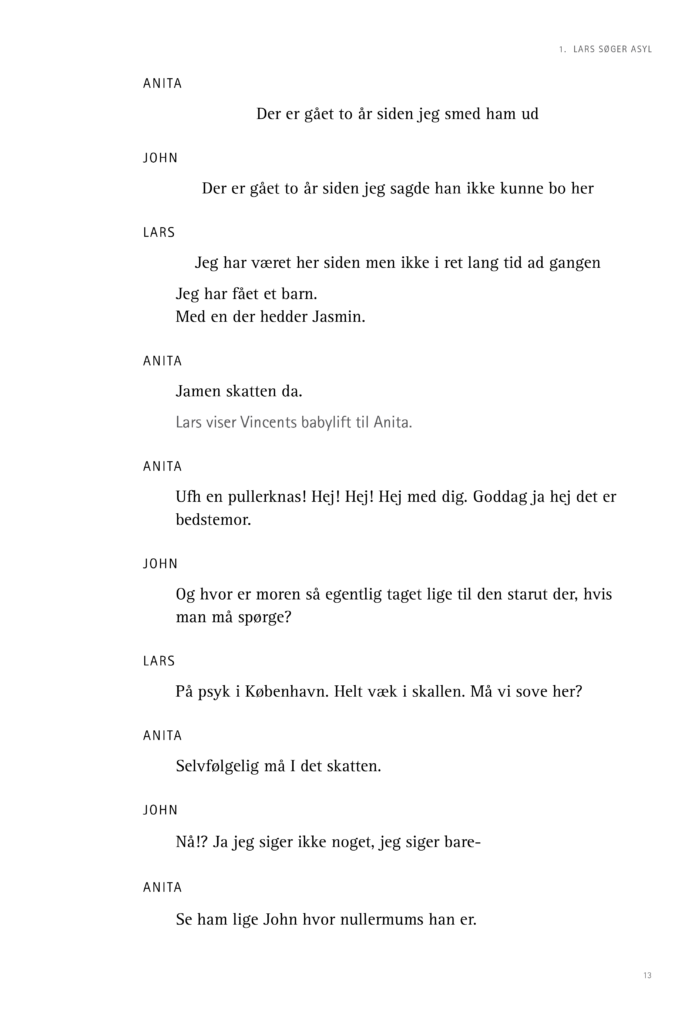 1. LARS SØGER ASYL

ANITA

Der er gået to år siden jeg smed ham ud

JOHN

Der er gået to år siden jeg sagde han ikke kunne bo her

LARS

Jeg har været her siden men ikke i ret lang tid ad gangen

Jeg har fået et barn.
Med en der hedder Jasmin.

ANITA

Jamen skatten da.

Lars viser Vincents babylift til Anita.

ANITA

Ufh en pullerknas! Hej! Hej! Hej med dig. Goddag ja hej det er bedstemor.

JOHN

Og hvor er moren så egentlig taget lige til den starut der, hvis man må spørge?

LARS

På psyk i København. Helt væk i skallen. Må vi sove her?

ANITA

Selvfølgelig må I det skatten.

JOHN

Nå!? Ja jeg siger ikke noget, jeg siger bare-

ANITA

Se ham lige John hvor nullermums han er.

13